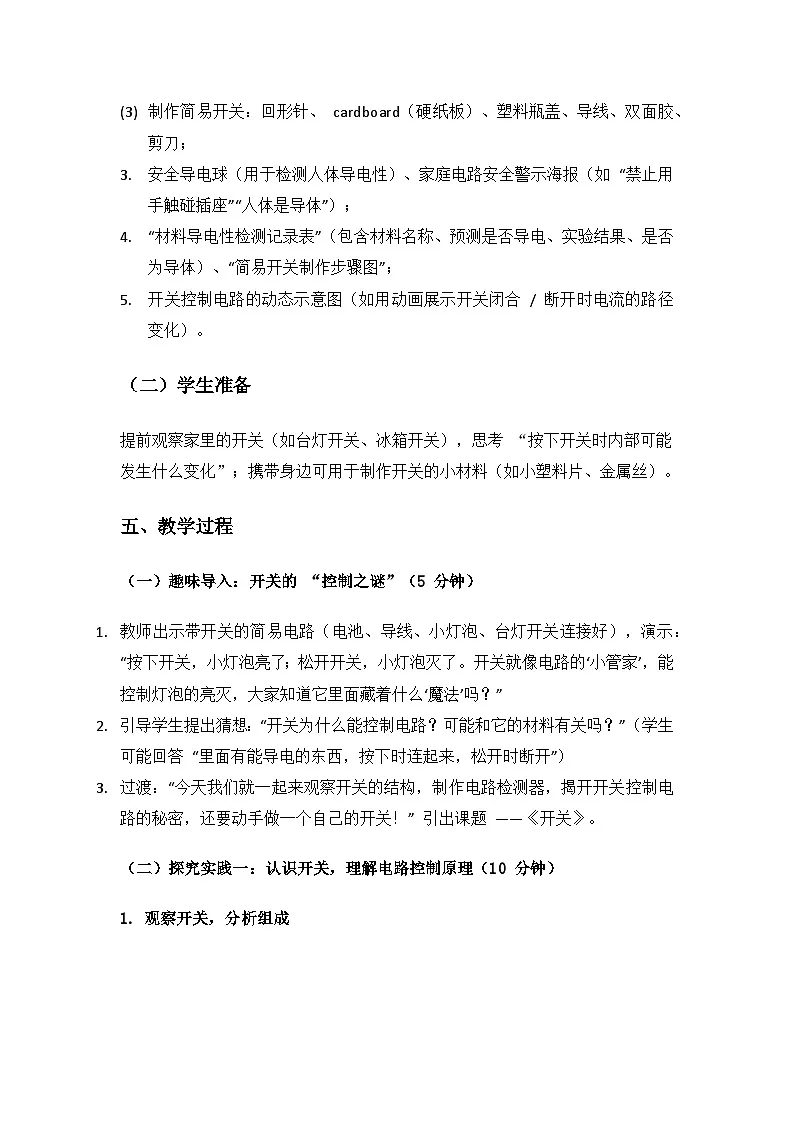 (3) 制作简易开关：回形针、 cardboard（硬纸板）、塑料瓶盖、导线、双面胶、剪刀；

3. 安全导电球（用于检测人体导电性）、家庭电路安全警示海报（如 “禁止用手触碰插座”“人体是导体”）；

4. “材料导电性检测记录表”（包含材料名称、预测是否导电、实验结果、是否为导体）、“简易开关制作步骤图”；

5. 开关控制电路的动态示意图（如用动画展示开关闭合 / 断开时电流的路径变化）。

（二）学生准备

提前观察家里的开关（如台灯开关、冰箱开关），思考 “按下开关时内部可能发生什么变化”；携带身边可用于制作开关的小材料（如小塑料片、金属丝）。

五、教学过程

（一）趣味导入：开关的 “控制之谜”（5 分钟）

1. 教师出示带开关的简易电路（电池、导线、小灯泡、台灯开关连接好），演示：“按下开关，小灯泡亮了；松开开关，小灯泡灭了。开关就像电路的‘小管家’，能控制灯泡的亮灭，大家知道它里面藏着什么‘魔法’吗？”

2. 引导学生提出猜想：“开关为什么能控制电路？可能和它的材料有关吗？”（学生可能回答 “里面有能导电的东西，按下时连起来，松开时断开”）

3. 过渡：“今天我们就一起来观察开关的结构，制作电路检测器，揭开开关控制电路的秘密，还要动手做一个自己的开关！” 引出课题 ——《开关》。

（二）探究实践一：认识开关，理解电路控制原理（10 分钟）

1. 观察开关，分析组成